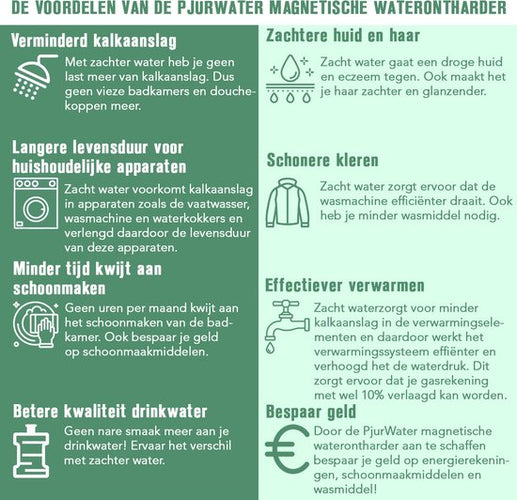 DE VOORDELEN VAN DE PJURWATER MAGNETISCHE WATERONTHARDER

Verminderd kalkaanslag

Met zachter water heb je geen last meer van kalkaanslag. Dus geen vieze badkamers en douchekoppen meer.

Langere levensduur voor huishoudelijke apparaten

Zacht water voorkomt kalkaanslag in apparaten zoals de vaatwasser, wasmachine en waterkokkers en verlengd daardoor de levensduur van deze apparaten.

Minder tijd kwijt aan schoonmaken

Geen uren per maand kwijt aan het schoonmaken van de badkamer. Ook bespaar je geld op schoonmaakmiddelen.

Betere kwaliteit drinkwater

Geen nare smaak meer aan je drinkwater! Ervaar het verschil met zachter water.

Zachtere huid en haar

Zacht water gaat een droge huid en eczeem tegen. Ook maakt het je haar zachter en glanzender.

Schonere kleren

Zacht water zorgt ervoor dat de wasmachine efficiënter draait. Ook heb je minder wasmiddel nodig.

Effectiever verwarmen

Zacht waterzorgt voor minder kalkaanslag in de verwarmingselementen en daardoor werkt het verwarmingssysteem effiënter en verhoogd het de waterdruk. Dit zorgt ervoor dat je gasrekening met wel 10% verlaagd kan worden.

Bespaar geld

Door de PjurWater magnetische waterontharder aan te schaffen bespaar je geld op energierekeningen, schoonmaakmiddelen en wasmiddel!